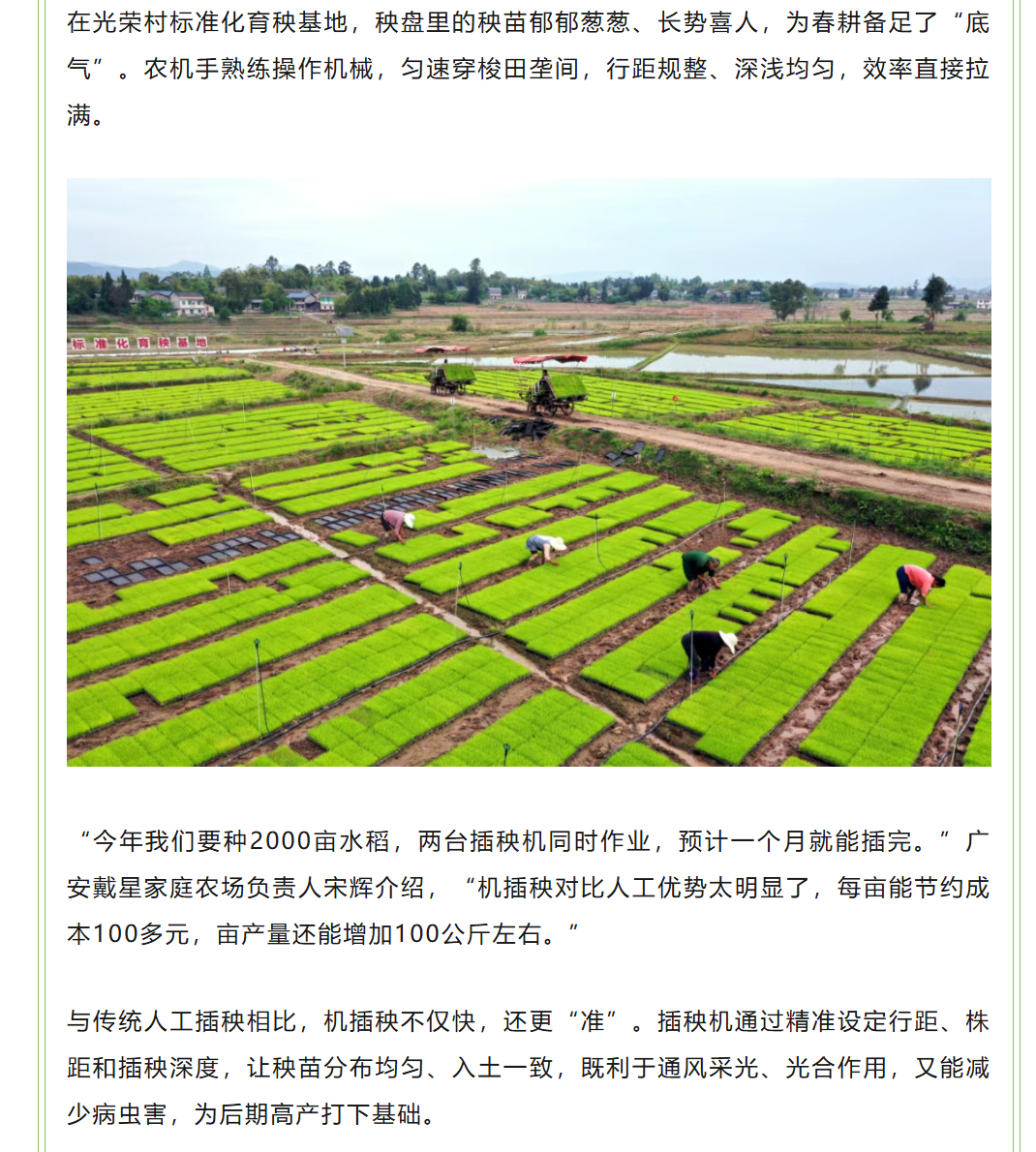 在光荣村标准化育秧基地，秧盘里的秧苗郁郁葱葱、长势喜人，为春耕备足了“底气”。农机手熟练操作机械，匀速穿梭田垄间，行距规整、深浅均匀，效率直接拉满。

标准化育秧基地

“今年我们要种2000亩水稻，两台插秧机同时作业，预计一个月就能插完。”广安戴星家庭农场负责人宋辉介绍，“机插秧对比人工优势太明显了，每亩能节约成本100多元，亩产量还能增加100公斤左右。”

与传统人工插秧相比，机插秧不仅快，还更“准”。插秧机通过精准设定行距、株距和插秧深度，让秧苗分布均匀、入土一致，既利于通风采光、光合作用，又能减少病虫害，为后期高产打下基础。